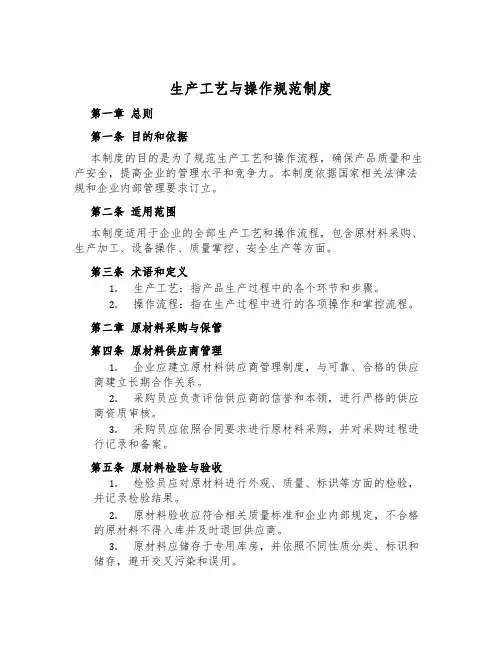 生产工艺与操作规范制度

第一章 总则

第一条 目的和依据

本制度的目的是为了规范生产工艺和操作流程，确保产品质量和生产安全，提高企业的管理水平和竞争力。本制度依据国家相关法律法规和企业内部管理要求订立。

第二条 适用范围

本制度适用于企业的全部生产工艺和操作流程，包含原材料采购、生产加工、设备操作、质量掌控、安全生产等方面。

第三条 术语和定义

1. 生产工艺：指产品生产过程中的各个环节和步骤。

2. 操作流程：指在生产过程中进行的各项操作和掌控流程。

第二章 原材料采购与保管

第四条 原材料供应商管理

1. 企业应建立原材料供应商管理制度，与可靠、合格的供应商建立长期合作关系。

2. 采购员应负责评估供应商的信誉和本领，进行严格的供应商资质审核。

3. 采购员应依照合同要求进行原材料采购，并对采购过程进行记录和备案。

第五条 原材料检验与验收

1. 检验员应对原材料进行外观、质量、标识等方面的检验，并记录检验结果。

2. 原材料验收应符合相关质量标准和企业内部规定，不合格的原材料不得入库并及时退回供应商。

3. 原材料应储存于专用库房，并依照不同性质分类、标识和储存，避开交叉污染和误用。